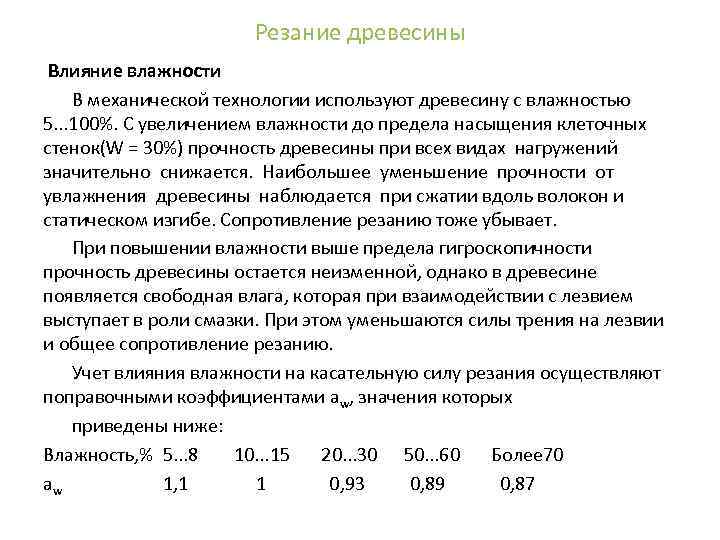 Резание древесины

Влияние влажности

В механической технологии используют древесину с влажностью 5...100%. С увеличением влажности до предела насыщения клеточных стенок(W = 30%) прочность древесины при всех видах нагружений значительно снижается. Наибольшее уменьшение прочности от увлажнения древесины наблюдается при сжатии вдоль волокон и статическом изгибе. Сопротивление резанию тоже убывает.

При повышении влажности выше предела гигроскопичности прочность древесины остается неизменной, однако в древесине появляется свободная влага, которая при взаимодействии с лезвием выступает в роли смазки. При этом уменьшаются силы трения на лезвии и общее сопротивление резанию.

Учет влияния влажности на касательную силу резания осуществляют поправочными коэффициентами $a_w$, значения которых приведены ниже:

| Влажность,% | 5...8 | 10...15 | 20...30 | 50...60 | Более70 |
|---|---|---|---|---|---|
| $a_w$ | 1,1 | 1 | 0,93 | 0,89 | 0,87 |